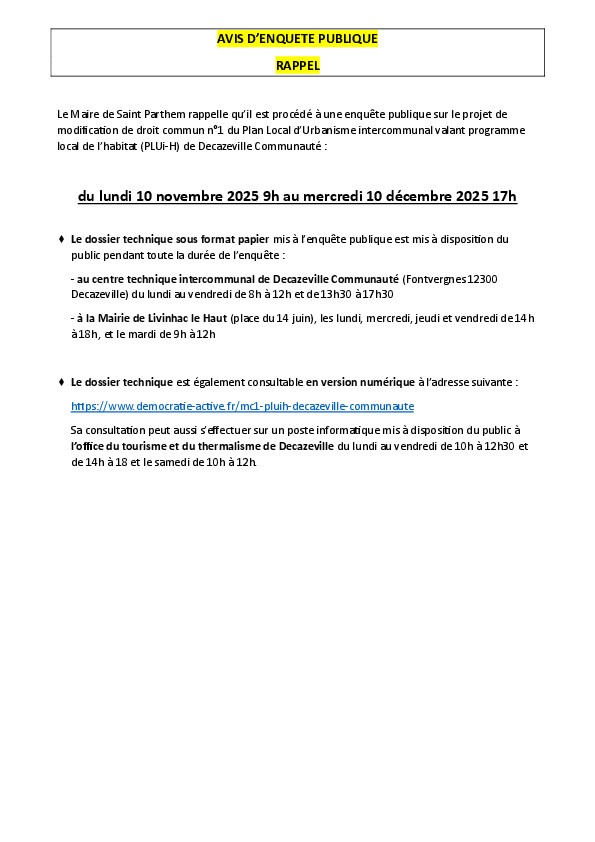 AVIS D'ENQUETE PUBLIQUE

RAPPEL

Le Maire de Saint Parthem rappelle qu'il est procédé à une enquête publique sur le projet de modification de droit commun n°1 du Plan Local d'Urbanisme intercommunal valant programme local de l'habitat (PLUi-H) de Decazeville Communauté :

du lundi 10 novembre 2025 9h au mercredi 10 décembre 2025 17h

♦ Le dossier technique sous format papier mis à l'enquête publique est mis à disposition du public pendant toute la durée de l'enquête :

- au centre technique intercommunal de Decazeville Communauté (Fontvergnes 12300 Decazeville) du lundi au vendredi de 8h à 12h et de 13h30 à 17h30

- à la Mairie de Livinhac le Haut (place du 14 juin), les lundi, mercredi, jeudi et vendredi de 14h à 18h, et le mardi de 9h à 12h

♦ Le dossier technique est également consultable en version numérique à l'adresse suivante :

https://www.democratie-active.fr/mc1-pluih-decazeville-communaute

Sa consultation peut aussi s'effectuer sur un poste informatique mis à disposition du public à l'office du tourisme et du thermalisme de Decazeville du lundi au vendredi de 10h à 12h30 et de 14h à 18 et le samedi de 10h à 12h.